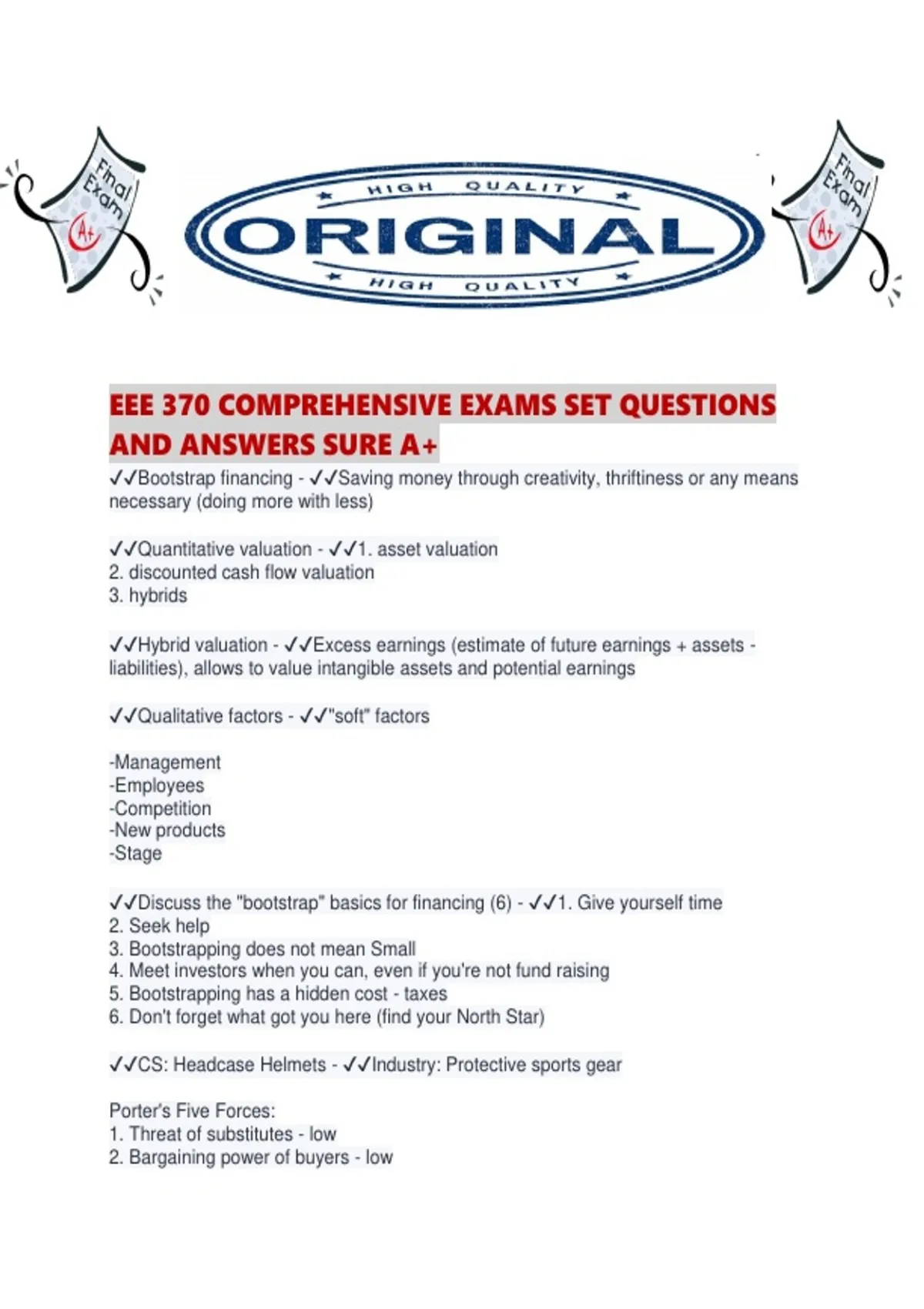 Final Exam A+

HIGH QUALITY
ORIGINAL
HIGH QUALITY

Final Exam A+

EEE 370 COMPREHENSIVE EXAMS SET QUESTIONS AND ANSWERS SURE A+

✓✓Bootstrap financing - ✓✓Saving money through creativity, thriftiness or any means necessary (doing more with less)

✓✓Quantitative valuation - ✓✓1. asset valuation
2. discounted cash flow valuation
3. hybrids

✓✓Hybrid valuation - ✓✓Excess earnings (estimate of future earnings + assets - liabilities), allows to value intangible assets and potential earnings

✓✓Qualitative factors - ✓✓"soft" factors

-Management
-Employees
-Competition
-New products
-Stage

✓✓Discuss the "bootstrap" basics for financing (6) - ✓✓1. Give yourself time
2. Seek help
3. Bootstrapping does not mean Small
4. Meet investors when you can, even if you're not fund raising
5. Bootstrapping has a hidden cost - taxes
6. Don't forget what got you here (find your North Star)

✓✓CS: Headcase Helmets - ✓✓Industry: Protective sports gear

Porter's Five Forces:
1. Threat of substitutes - low
2. Bargaining power of buyers - low